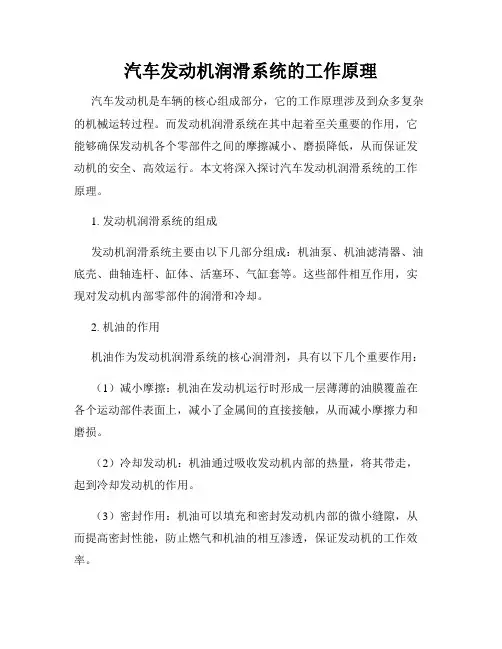 汽车发动机润滑系统的工作原理

汽车发动机是车辆的核心组成部分，它的工作原理涉及到众多复杂的机械运转过程。而发动机润滑系统在其中起着至关重要的作用，它能够确保发动机各个零部件之间的摩擦减小、磨损降低，从而保证发动机的安全、高效运行。本文将深入探讨汽车发动机润滑系统的工作原理。

1. 发动机润滑系统的组成

发动机润滑系统主要由以下几部分组成：机油泵、机油滤清器、油底壳、曲轴连杆、缸体、活塞环、气缸套等。这些部件相互作用，实现对发动机内部零部件的润滑和冷却。

2. 机油的作用

机油作为发动机润滑系统的核心润滑剂，具有以下几个重要作用：

（1）减小摩擦：机油在发动机运行时形成一层薄薄的油膜覆盖在各个运动部件表面上，减小了金属间的直接接触，从而减小摩擦力和磨损。

（2）冷却发动机：机油通过吸收发动机内部的热量，将其带走，起到冷却发动机的作用。

（3）密封作用：机油可以填充和密封发动机内部的微小缝隙，从而提高密封性能，防止燃气和机油的相互渗透，保证发动机的工作效率。